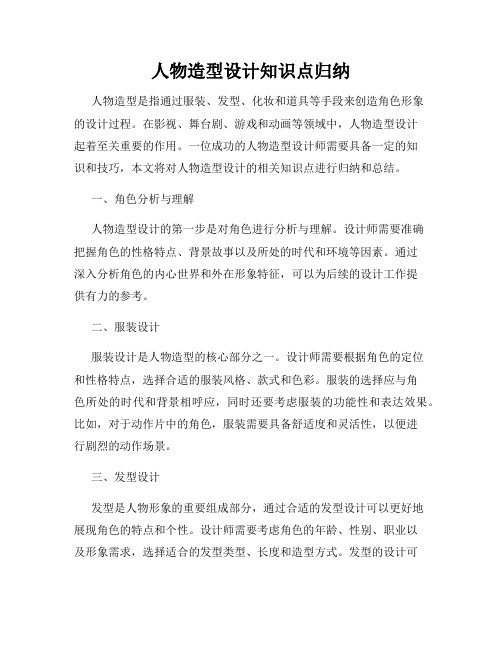 人物造型设计知识点归纳

人物造型是指通过服装、发型、化妆和道具等手段来创造角色形象的设计过程。在影视、舞台剧、游戏和动画等领域中，人物造型设计起着至关重要的作用。一位成功的人物造型设计师需要具备一定的知识和技巧，本文将对人物造型设计的相关知识点进行归纳和总结。

一、角色分析与理解

人物造型设计的第一步是对角色进行分析与理解。设计师需要准确把握角色的性格特点、背景故事以及所处的时代和环境等因素。通过深入分析角色的内心世界和外在形象特征，可以为后续的设计工作提供有力的参考。

二、服装设计

服装设计是人物造型的核心部分之一。设计师需要根据角色的定位和性格特点，选择合适的服装风格、款式和色彩。服装的选择应与角色所处的时代和背景相呼应，同时还要考虑服装的功能性和表达效果。比如，对于动作片中的角色，服装需要具备舒适度和灵活性，以便进行剧烈的动作场景。

三、发型设计

发型是人物形象的重要组成部分，通过合适的发型设计可以更好地展现角色的特点和个性。设计师需要考虑角色的年龄、性别、职业以及形象需求，选择适合的发型类型、长度和造型方式。发型的设计可